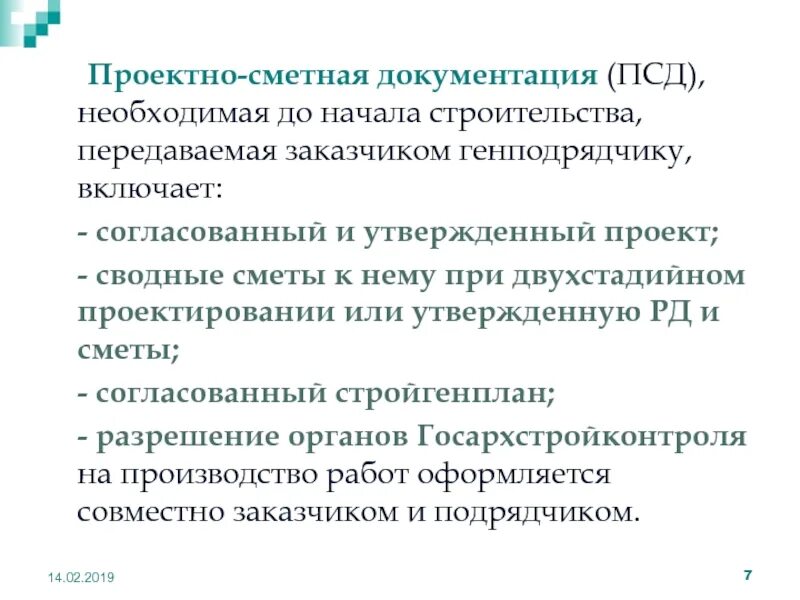 Проектно-сметная документация (ПСД), необходимая до начала строительства, передаваемая заказчиком генподрядчику, включает:

- согласованный и утвержденный проект;

- сводные сметы к нему при двухстадийном проектировании или утвержденную РД и сметы;

- согласованный стройгенплан;

- разрешение органов Госархстройконтроля на производство работ оформляется совместно заказчиком и подрядчиком.

14.02.2019

7